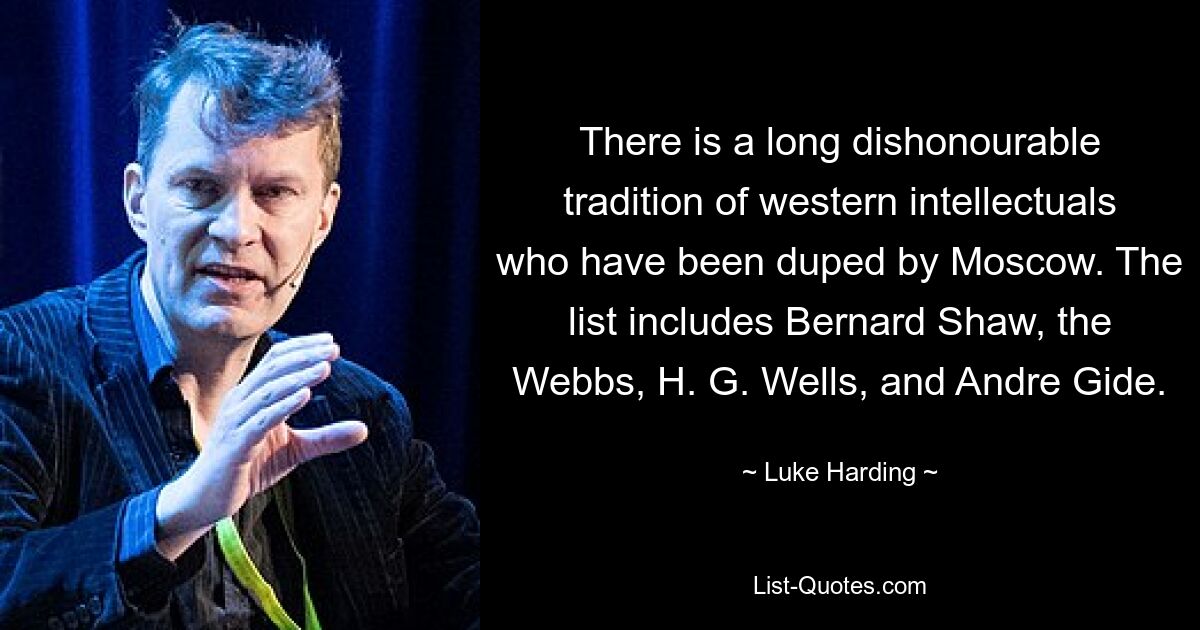 There is a long dishonourable tradition of western intellectuals who have been duped by Moscow. The list includes Bernard Shaw, the Webbs, H. G. Wells, and Andre Gide.

~ Luke Harding ~

List-Quotes.com